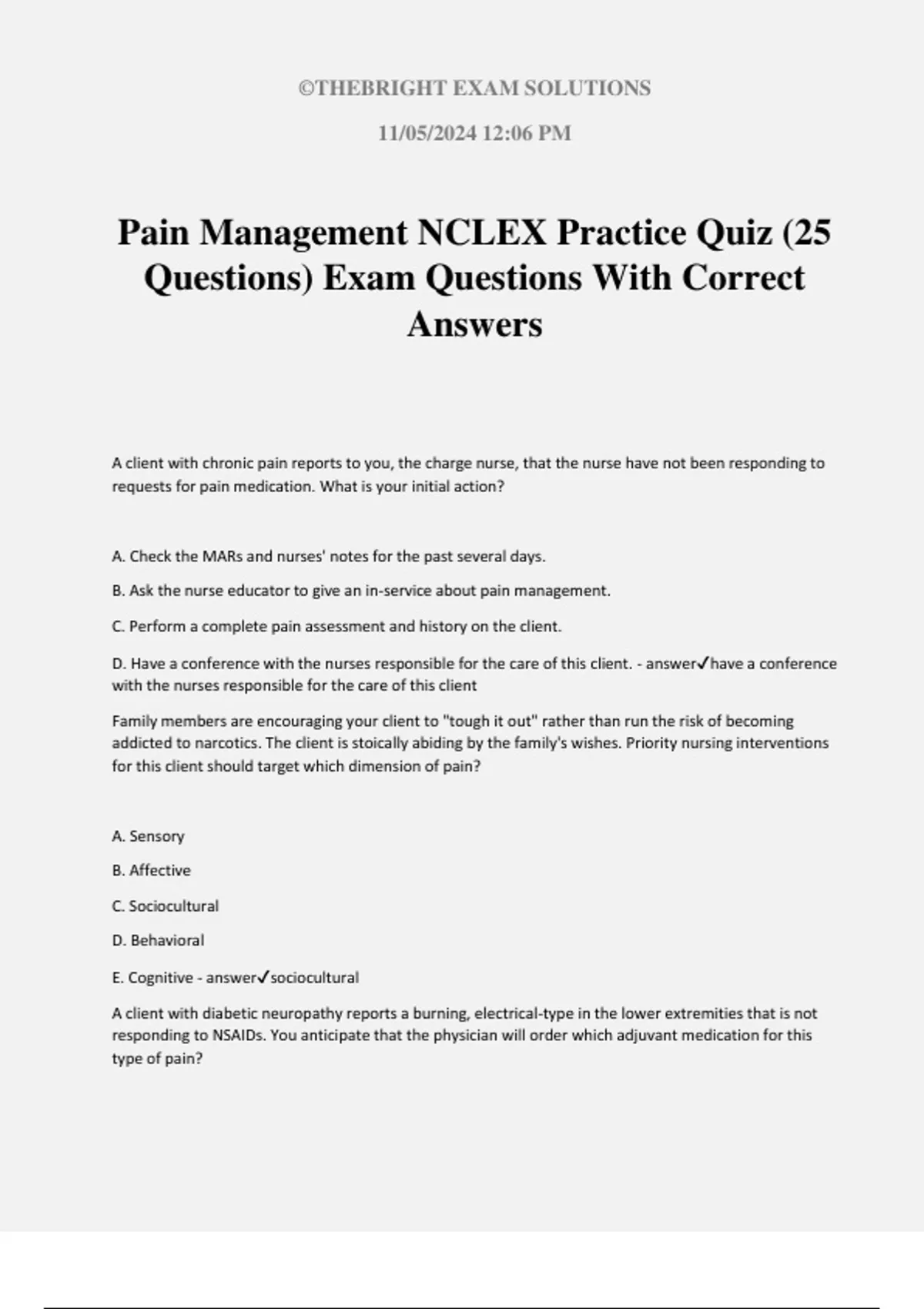 ©THEBRIGHT EXAM SOLUTIONS

11/05/2024 12:06 PM

Pain Management NCLEX Practice Quiz (25 Questions) Exam Questions With Correct Answers

A client with chronic pain reports to you, the charge nurse, that the nurse have not been responding to requests for pain medication. What is your initial action?

A. Check the MARs and nurses' notes for the past several days.

B. Ask the nurse educator to give an in-service about pain management.

C. Perform a complete pain assessment and history on the client.

D. Have a conference with the nurses responsible for the care of this client. - answer✓have a conference with the nurses responsible for the care of this client

Family members are encouraging your client to "tough it out" rather than run the risk of becoming addicted to narcotics. The client is stoically abiding by the family's wishes. Priority nursing interventions for this client should target which dimension of pain?

A. Sensory

B. Affective

C. Sociocultural

D. Behavioral

E. Cognitive - answer✓sociocultural

A client with diabetic neuropathy reports a burning, electrical-type in the lower extremities that is not responding to NSAIDs. You anticipate that the physician will order which adjuvant medication for this type of pain?